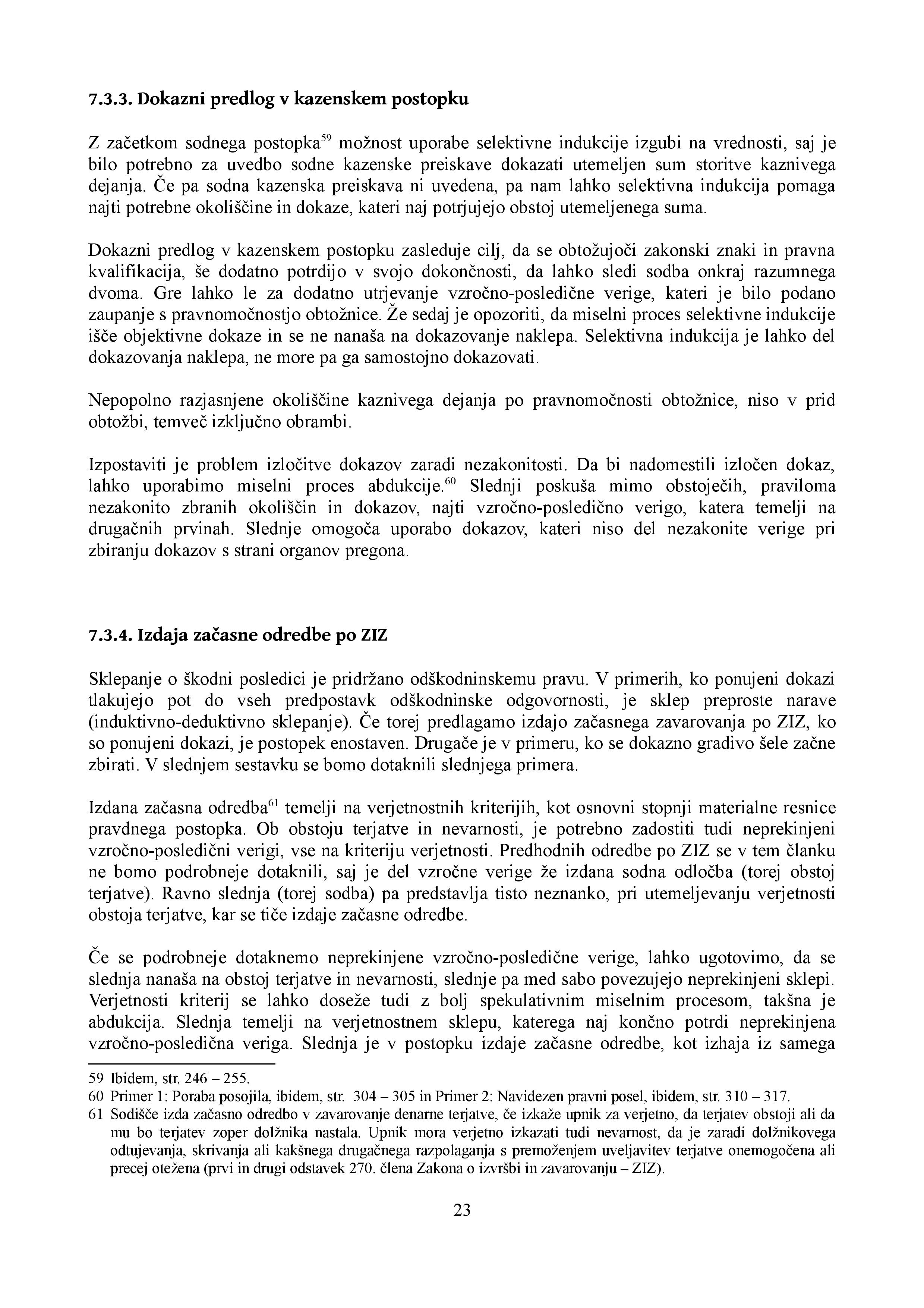 7.3.3. Dokazni predlog v kazenskem postopku

Z začetkom sodnega postopka$^{59}$ možnost uporabe selektivne indukcije izgubi na vrednosti, saj je bilo potrebno za uvedbo sodne kazenske preiskave dokazati utemeljen sum storitve kaznivega dejanja. Če pa sodna kazenska preiskava ni uvedena, pa nam lahko selektivna indukcija pomaga najti potrebne okoliščine in dokaze, kateri naj potrjujejo obstoj utemeljenega suma.

Dokazni predlog v kazenskem postopku zasleduje cilj, da se obtožujoči zakonski znaki in pravna kvalifikacija, še dodatno potrdijo v svojo dokončnosti, da lahko sledi sodba onkraj razumnega dvoma. Gre lahko le za dodatno utrjevanje vzročno-posledične verige, kateri je bilo podano zaupanje s pravnomočnostjo obtožnice. Že sedaj je opozoriti, da miselni proces selektivne indukcije išče objektivne dokaze in se ne nanaša na dokazovanje naklepa. Selektivna indukcija je lahko del dokazovanja naklepa, ne more pa ga samostojno dokazovati.

Nepopolno razjasnjene okoliščine kaznivega dejanja po pravnomočnosti obtožnice, niso v prid obtožbi, temveč izključno obrambi.

Izpostaviti je problem izločitve dokazov zaradi nezakonitosti. Da bi nadomestili izločen dokaz, lahko uporabimo miselni proces abdukcije.$^{60}$ Slednji poskuša mimo obstoječih, praviloma nezakonito zbranih okoliščin in dokazov, najti vzročno-posledično verigo, katera temelji na drugačnih prvinah. Slednje omogoča uporabo dokazov, kateri niso del nezakonite verige pri zbiranju dokazov s strani organov pregona.

7.3.4. Izdaja začasne odredbe po ZIZ

Sklepanje o škodni posledici je pridržano odškodninskemu pravu. V primerih, ko ponujeni dokazi tlakujejo pot do vseh predpostavk odškodninske odgovornosti, je sklep preproste narave (induktivno-deduktivno sklepanje). Če torej predlagamo izdajo začasnega zavarovanja po ZIZ, ko so ponujeni dokazi, je postopek enostaven. Drugače je v primeru, ko se dokazno gradivo šele začne zbirati. V slednjem sestavku se bomo dotaknili slednjega primera.

Izdana začasna odredba$^{61}$ temelji na verjetnostnih kriterijih, kot osnovni stopnji materialne resnice pravdnega postopka. Ob obstoju terjatve in nevarnosti, je potrebno zadostiti tudi neprekinjeni vzročno-posledični verigi, vse na kriteriju verjetnosti. Predhodnih odredbe po ZIZ se v tem članku ne bomo podrobneje dotaknili, saj je del vzročne verige že izdana sodna odločba (torej obstoj terjatve). Ravno slednja (torej sodba) pa predstavlja tisto neznanko, pri utemeljevanju verjetnosti obstoja terjatve, kar se tiče izdaje začasne odredbe.

Če se podrobneje dotaknemo neprekinjene vzročno-posledične verige, lahko ugotovimo, da se slednja nanaša na obstoj terjatve in nevarnosti, slednje pa med sabo povezujejo neprekinjeni sklepi. Verjetnosti kriterij se lahko doseže tudi z bolj spekulativnim miselnim procesom, takšna je abdukcija. Slednja temelji na verjetnostnem sklepu, katerega naj končno potrdi neprekinjena vzročno-posledična veriga. Slednja je v postopku izdaje začasne odredbe, kot izhaja iz samega

59 Ibidem, str. 246 – 255.
60 Primer 1: Poraba posojila, ibidem, str. 304 – 305 in Primer 2: Navidezen pravni posel, ibidem, str. 310 – 317.
61 Sodišče izda začasno odredbo v zavarovanje denarne terjatve, če izkaže upnik za verjetno, da terjatev obstoji ali da mu bo terjatev zoper dolžnika nastala. Upnik mora verjetno izkazati tudi nevarnost, da je zaradi dolžnikovega odtujevanja, skrivanja ali kakšnega drugačnega razpolaganja s premoženjem uveljavitev terjatve onemogočena ali precej otežena (prvi in drugi odstavek 270. člena Zakona o izvršbi in zavarovanju – ZIZ).

23